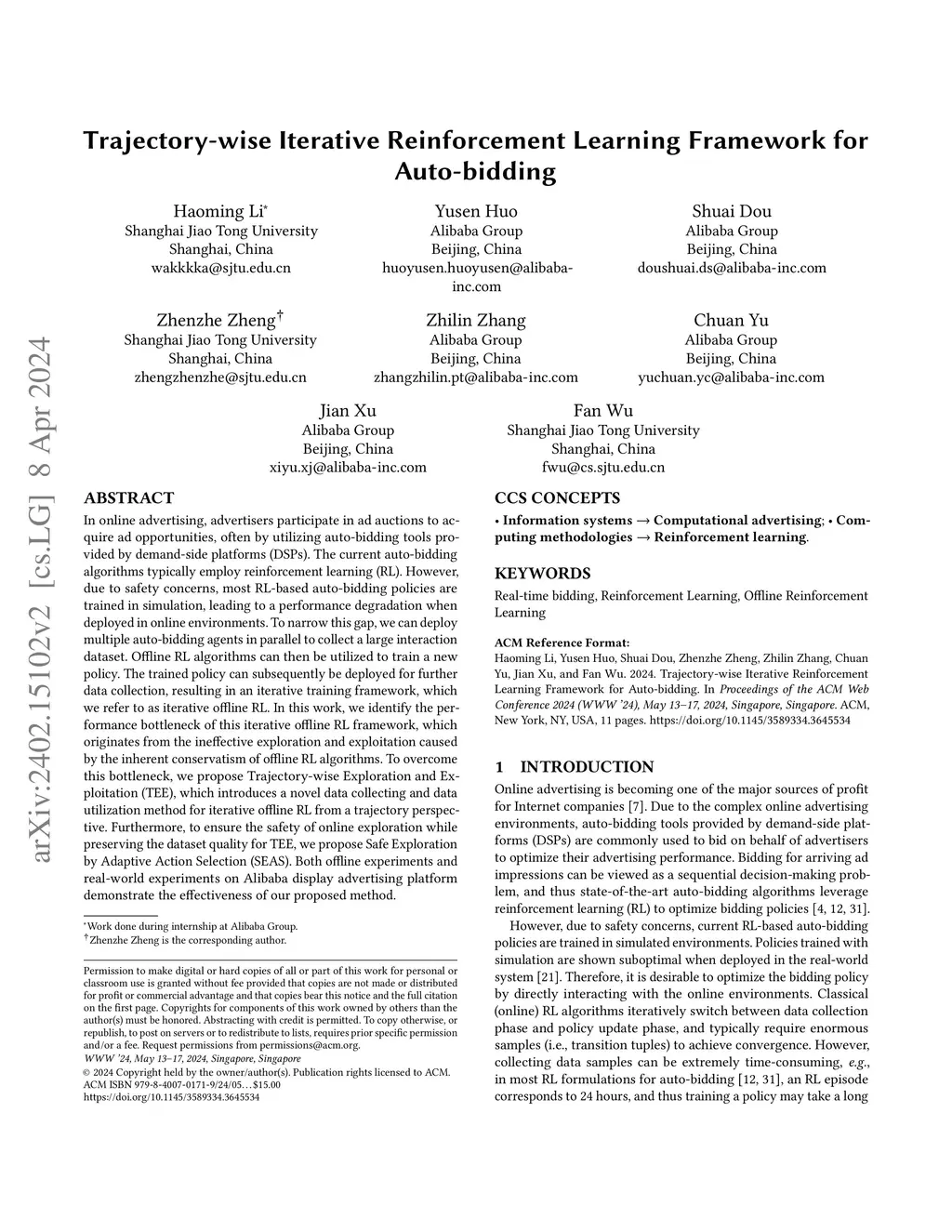 arXiv:2402.15102v2 [cs.LG] 8 Apr 2024

Trajectory-wise Iterative Reinforcement Learning Framework for Auto-bidding

Haoming Li*
Shanghai Jiao Tong University
Shanghai, China
wakkkka@sjtu.edu.cn

Yusen Huo
Alibaba Group
Beijing, China
huoyusen.huoyusen@alibaba-inc.com

Shuai Dou
Alibaba Group
Beijing, China
doushuai.ds@alibaba-inc.com

Zhenzhe Zheng†
Shanghai Jiao Tong University
Shanghai, China
zhengzhenzhe@sjtu.edu.cn

Zhilin Zhang
Alibaba Group
Beijing, China
zhangzhilin.pt@alibaba-inc.com

Chuan Yu
Alibaba Group
Beijing, China
yuchuan.yc@alibaba-inc.com

Jian Xu
Alibaba Group
Beijing, China
xiyu.xj@alibaba-inc.com

Fan Wu
Shanghai Jiao Tong University
Shanghai, China
fwu@cs.sjtu.edu.cn

ABSTRACT

In online advertising, advertisers participate in ad auctions to acquire ad opportunities, often by utilizing auto-bidding tools provided by demand-side platforms (DSPs). The current auto-bidding algorithms typically employ reinforcement learning (RL). However, due to safety concerns, most RL-based auto-bidding policies are trained in simulation, leading to a performance degradation when deployed in online environments. To narrow this gap, we can deploy multiple auto-bidding agents in parallel to collect a large interaction dataset. Offline RL algorithms can then be utilized to train a new policy. The trained policy can subsequently be deployed for further data collection, resulting in an iterative training framework, which we refer to as iterative offline RL. In this work, we identify the performance bottleneck of this iterative offline RL framework, which originates from the ineffective exploration and exploitation caused by the inherent conservatism of offline RL algorithms. To overcome this bottleneck, we propose Trajectory-wise Exploration and Exploitation (TEE), which introduces a novel data collecting and data utilization method for iterative offline RL from a trajectory perspective. Furthermore, to ensure the safety of online exploration while preserving the dataset quality for TEE, we propose Safe Exploration by Adaptive Action Selection (SEAS). Both offline experiments and real-world experiments on Alibaba display advertising platform demonstrate the effectiveness of our proposed method.

*Work done during internship at Alibaba Group.
†Zhenzhe Zheng is the corresponding author.

Permission to make digital or hard copies of all or part of this work for personal or classroom use is granted without fee provided that copies are not made or distributed for profit or commercial advantage and that copies bear this notice and the full citation on the first page. Copyrights for components of this work owned by others than the author(s) must be honored. Abstracting with credit is permitted. To copy otherwise, or republish, to post on servers or to redistribute to lists, requires prior specific permission and/or a fee. Request permissions from permissions@acm.org.
WWW '24, May 13–17, 2024, Singapore, Singapore
© 2024 Copyright held by the owner/author(s). Publication rights licensed to ACM.
ACM ISBN 979-8-4007-0171-9/24/05…$15.00
https://doi.org/10.1145/3589334.3645534

CCS CONCEPTS

• Information systems → Computational advertising; • Computing methodologies → Reinforcement learning.

KEYWORDS

Real-time bidding, Reinforcement Learning, Offline Reinforcement Learning

ACM Reference Format:
Haoming Li, Yusen Huo, Shuai Dou, Zhenzhe Zheng, Zhilin Zhang, Chuan Yu, Jian Xu, and Fan Wu. 2024. Trajectory-wise Iterative Reinforcement Learning Framework for Auto-bidding. In Proceedings of the ACM Web Conference 2024 (WWW '24), May 13–17, 2024, Singapore, Singapore. ACM, New York, NY, USA, 11 pages. https://doi.org/10.1145/3589334.3645534

1 INTRODUCTION

Online advertising is becoming one of the major sources of profit for Internet companies [7]. Due to the complex online advertising environments, auto-bidding tools provided by demand-side platforms (DSPs) are commonly used to bid on behalf of advertisers to optimize their advertising performance. Bidding for arriving ad impressions can be viewed as a sequential decision-making problem, and thus state-of-the-art auto-bidding algorithms leverage reinforcement learning (RL) to optimize bidding policies [4, 12, 31].

However, due to safety concerns, current RL-based auto-bidding policies are trained in simulated environments. Policies trained with simulation are shown suboptimal when deployed in the real-world system [21]. Therefore, it is desirable to optimize the bidding policy by directly interacting with the online environments. Classical (online) RL algorithms iteratively switch between data collection phase and policy update phase, and typically require enormous samples (i.e., transition tuples) to achieve convergence. However, collecting data samples can be extremely time-consuming, e.g., in most RL formulations for auto-bidding [12, 31], an RL episode corresponds to 24 hours, and thus training a policy may take a long